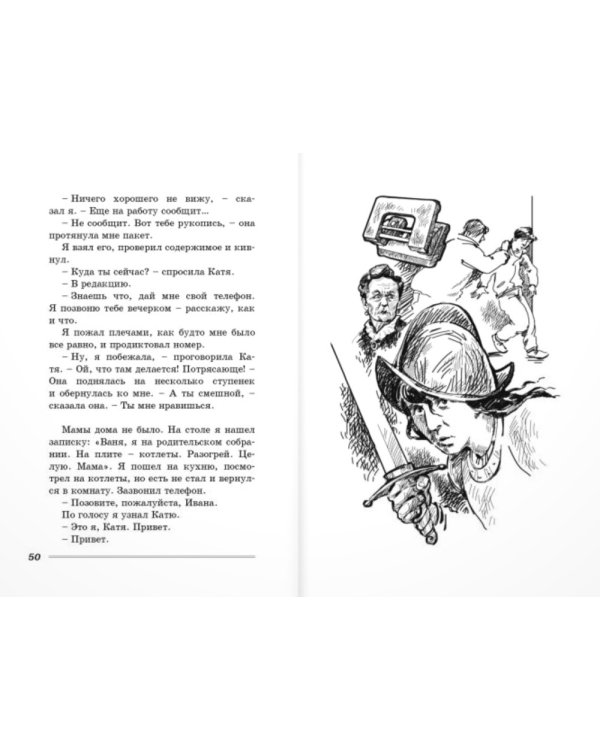 – Ничего хорошего не вижу, – сказал я. – Еще на работу сообщит...

– Не сообщит. Вот тебе рукопись, – она протянула мне пакет.

Я взял его, проверил содержимое и кивнул.

– Куда ты сейчас? – спросила Катя.

– В редакцию.

– Знаешь что, дай мне свой телефон. Я позвоню тебе вечерком – расскажу, как и что.

Я пожал плечами, как будто мне было все равно, и продиктовал номер.

– Ну, я побежала, – проговорила Катя. – Ой, что там делается! Потрясающе! – Она поднялась на несколько ступенек и обернулась ко мне. – А ты смешной, – сказала она. – Ты мне нравишься.

Мамы дома не было. На столе я нашел записку: «Ваня, я на родительском собрании. На плите – котлеты. Разогрей. Целую. Мама». Я пошел на кухню, посмотрел на котлеты, но есть не стал и вернулся в комнату. Зазвонил телефон.

– Позовите, пожалуйста, Ивана.

По голосу я узнал Катю.

– Это я, Катя. Привет.

– Привет.

50